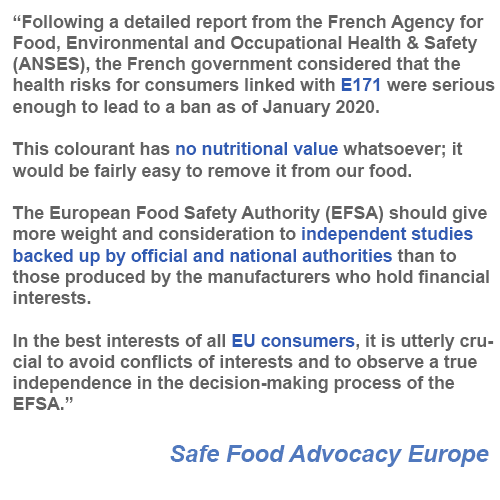 "Following a detailed report from the French Agency for Food, Environmental and Occupational Health & Safety (ANSES), the French government considered that the health risks for consumers linked with E171 were serious enough to lead to a ban as of January 2020.

This colourant has no nutritional value whatsoever; it would be fairly easy to remove it from our food.

The European Food Safety Authority (EFSA) should give more weight and consideration to independent studies backed up by official and national authorities than to those produced by the manufacturers who hold financial interests.

In the best interests of all EU consumers, it is utterly crucial to avoid conflicts of interests and to observe a true independence in the decision-making process of the EFSA."

Safe Food Advocacy Europe